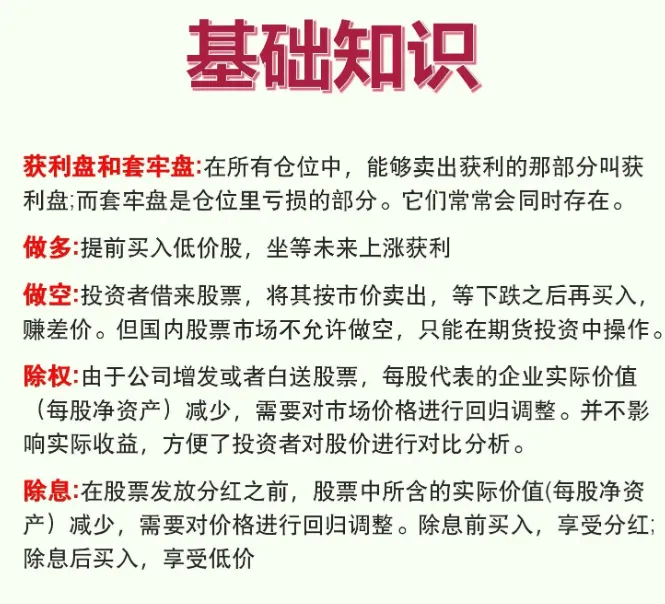 基础知识

获利盘和套牢盘:在所有仓位中，能够卖出获利的那部分叫获利盘;而套牢盘是仓位里亏损的部分。它们常常会同时存在。

做多:提前买入低价股，坐等未来上涨获利

做空:投资者借来股票，将其按市价卖出，等下跌之后再买入，赚差价。但国内股票市场不允许做空，只能在期货投资中操作。

除权:由于公司增发或者白送股票，每股代表的企业实际价值（每股净资产）减少，需要对市场价格进行回归调整。并不影响实际收益，方便了投资者对股价进行对比分析。

除息:在股票发放分红之前，股票中所含的实际价值(每股净资产）减少，需要对价格进行回归调整。除息前买入，享受分红;除息后买入，享受低价